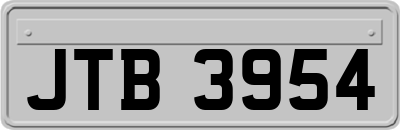 JTB 3954